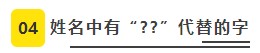 04 姓名中有“??”代替的字